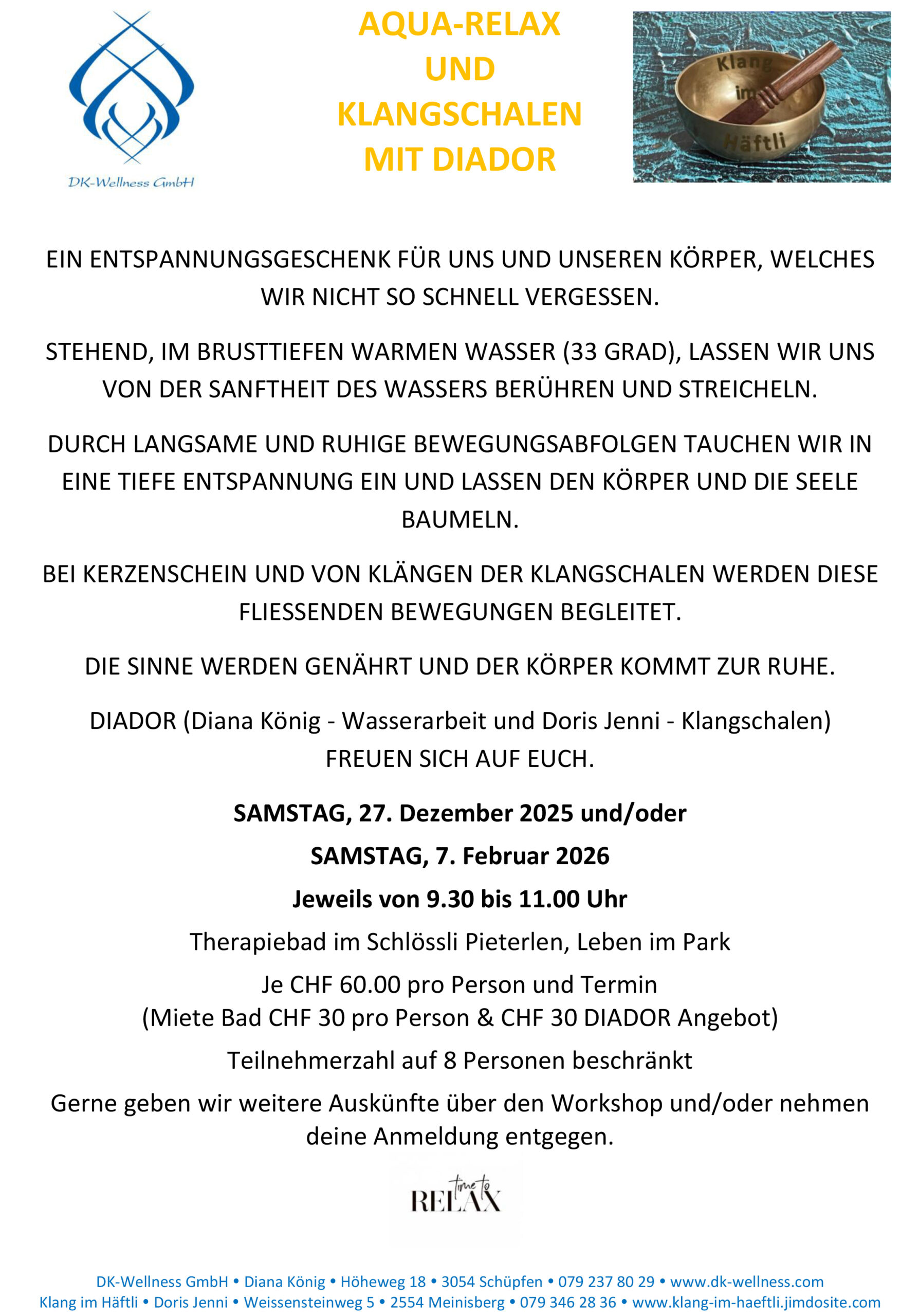 DK-Wellness GmbH

AQUA-RELAX
UND
KLANGSCHALEN
MIT DIADOR

Klang im Häftli

EIN ENTSPANNUNGSGESCHENK FÜR UNS UND UNSEREN KÖRPER, WELCHES WIR NICHT SO SCHNELL VERGESSEN.

STEHEND, IM BRUSTTIEFEN WARMEN WASSER (33 GRAD), LASSEN WIR UNS VON DER SANFTHEIT DES WASSERS BERÜHREN UND STREICHELN.

DURCH LANGSAME UND RUHIGE BEWEGUNGSABFOLGEN TAUCHEN WIR IN EINE TIEFE ENTSPANNUNG EIN UND LASSEN DEN KÖRPER UND DIE SEELE BAUMELN.

BEI KERZENSCHEIN UND VON KLÄNGEN DER KLANGSCHALEN WERDEN DIESE FLIESSENDEN BEWEGUNGEN BEGLEITET.

DIE SINNE WERDEN GENÄHRT UND DER KÖRPER KOMMT ZUR RUHE.

DIADOR (Diana König - Wasserarbeit und Doris Jenni - Klangschalen) FREUEN SICH AUF EUCH.

SAMSTAG, 27. Dezember 2025 und/oder

SAMSTAG, 7. Februar 2026

Jeweils von 9.30 bis 11.00 Uhr

Therapiebad im Schlössli Pieterlen, Leben im Park

Je CHF 60.00 pro Person und Termin
(Miete Bad CHF 30 pro Person & CHF 30 DIADOR Angebot)

Teilnehmerzahl auf 8 Personen beschränkt

Gerne geben wir weitere Auskünfte über den Workshop und/oder nehmen deine Anmeldung entgegen.

time to RELAX

DK-Wellness GmbH • Diana König • Höheweg 18 • 3054 Schüpfen • 079 237 80 29 • www.dk-wellness.com
Klang im Häftli • Doris Jenni • Weissensteinweg 5 • 2554 Meinisberg • 079 346 28 36 • www.klang-im-haeftli.jimdosite.com